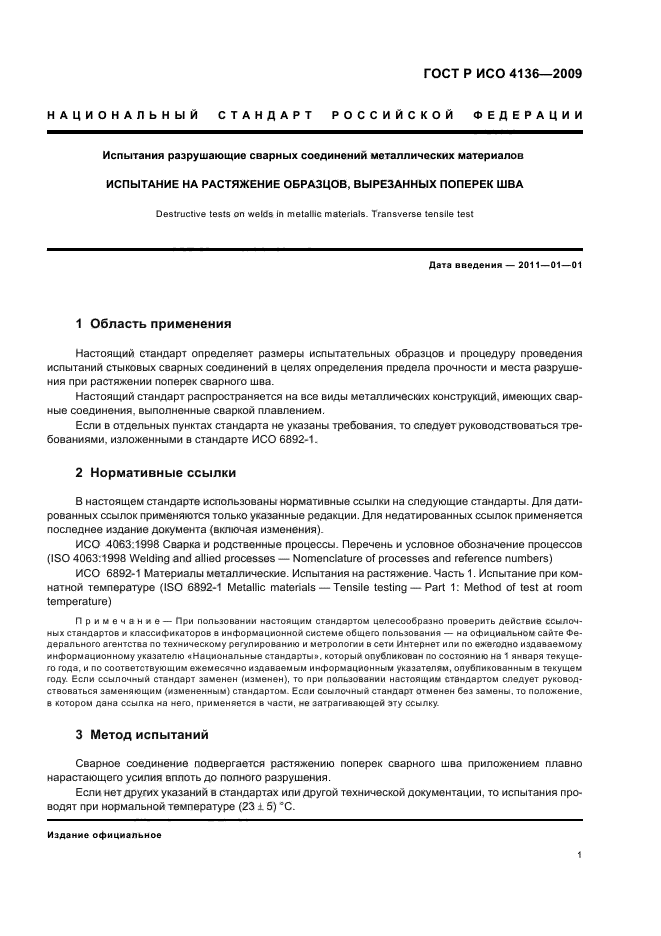 ГОСТ Р ИСО 4136—2009

НАЦИОНАЛЬНЫЙ СТАНДАРТ РОССИЙСКОЙ ФЕДЕРАЦИИ

Испытания разрушающие сварных соединений металлических материалов

ИСПЫТАНИЕ НА РАСТЯЖЕНИЕ ОБРАЗЦОВ, ВЫРЕЗАННЫХ ПОПЕРЕК ШВА

Destructive tests on welds in metallic materials. Transverse tensile test

Дата введения — 2011—01—01

1 Область применения

Настоящий стандарт определяет размеры испытательных образцов и процедуру проведения испытаний стыковых сварных соединений в целях определения предела прочности и места разрушения при растяжении поперек сварного шва.

Настоящий стандарт распространяется на все виды металлических конструкций, имеющих сварные соединения, выполненные сваркой плавлением.

Если в отдельных пунктах стандарта не указаны требования, то следует руководствоваться требованиями, изложенными в стандарте ИСО 6892-1.

2 Нормативные ссылки

В настоящем стандарте использованы нормативные ссылки на следующие стандарты. Для датированных ссылок применяются только указанные редакции. Для недатированных ссылок применяется последнее издание документа (включая изменения).

ИСО 4063:1998 Сварка и родственные процессы. Перечень и условное обозначение процессов (ISO 4063:1998 Welding and allied processes — Nomenclature of processes and reference numbers)

ИСО 6892-1 Материалы металлические. Испытания на растяжение. Часть 1. Испытание при комнатной температуре (ISO 6892-1 Metallic materials — Tensile testing — Part 1: Method of test at room temperature)

Примечание — При пользовании настоящим стандартом целесообразно проверить действие ссылочных стандартов и классификаторов в информационной системе общего пользования — на официальном сайте Федерального агентства по техническому регулированию и метрологии в сети Интернет или по ежегодно издаваемому информационному указателю «Национальные стандарты», который опубликован по состоянию на 1 января текущего года, и по соответствующим ежемесячно издаваемым информационным указателям, опубликованным в текущем году. Если ссылочный стандарт заменен (изменен), то при пользовании настоящим стандартом следует руководствоваться заменяющим (измененным) стандартом. Если ссылочный стандарт отменен без замены, то положение, в котором дана ссылка на него, применяется в части, не затрагивающей эту ссылку.

3 Метод испытаний

Сварное соединение подвергается растяжению поперек сварного шва приложением плавно нарастающего усилия вплоть до полного разрушения.

Если нет других указаний в стандартах или другой технической документации, то испытания проводят при нормальной температуре $(23 \pm 5)$ °С.

Издание официальное

1